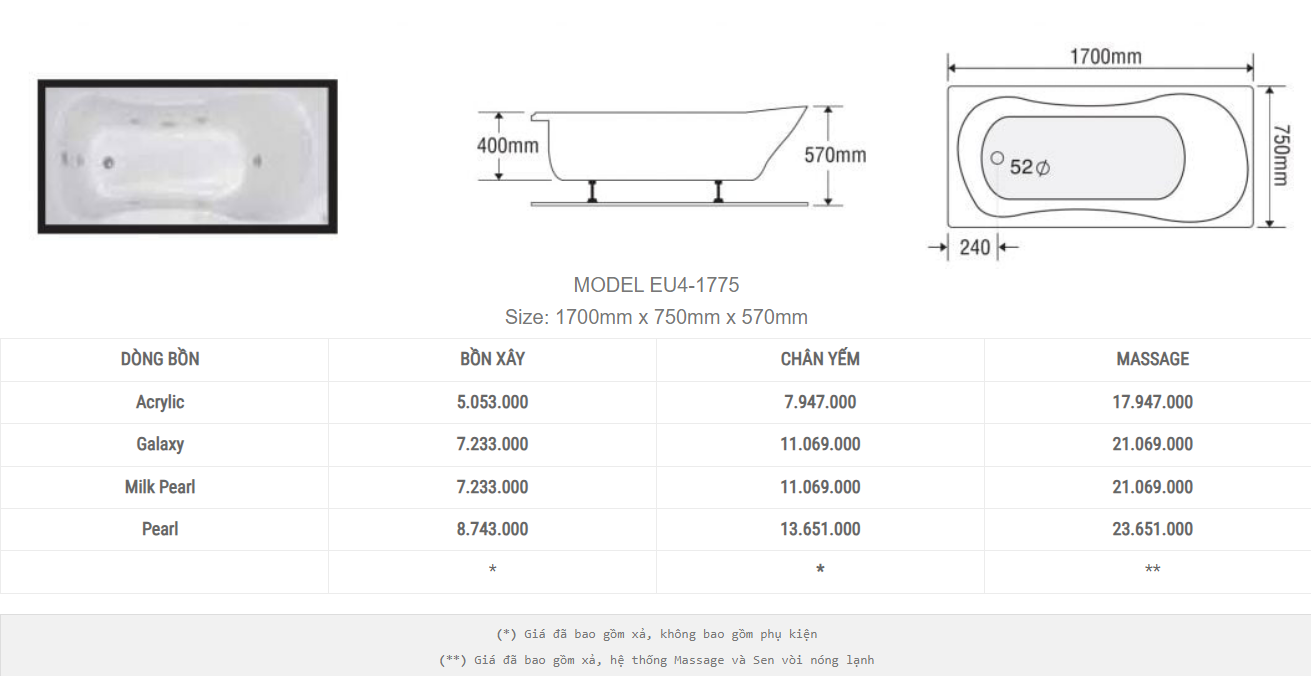 400mm

570mm

1700mm

750mm

52∅

240

MODEL EU4-1775

Size: 1700mm x 750mm x 570mm

| DÒNG BỒN | BỒN XÂY | CHÂN YẾM | MASSAGE |
|---|---|---|---|
| Acrylic | 5.053.000 | 7.947.000 | 17.947.000 |
| Galaxy | 7.233.000 | 11.069.000 | 21.069.000 |
| Milk Pearl | 7.233.000 | 11.069.000 | 21.069.000 |
| Pearl | 8.743.000 | 13.651.000 | 23.651.000 |
| | * | * | ** |

(*) Giá đã bao gồm xả, không bao gồm phụ kiện

(**) Giá đã bao gồm xả, hệ thống Massage và Sen vòi nóng lạnh